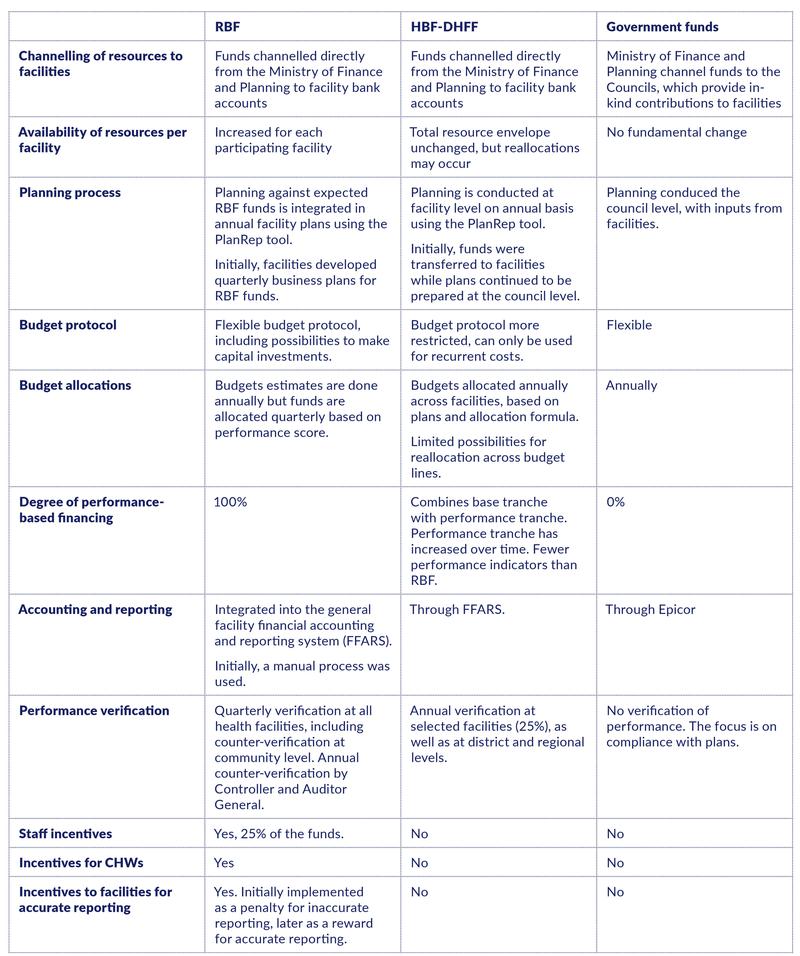 | | RBF | HBF-DHFF | Government funds |
|---|---|---|---|
| Channelling of resources to facilities | Funds channelled directly from the Ministry of Finance and Planning to facility bank accounts | Funds channelled directly from the Ministry of Finance and Planning to facility bank accounts | Ministry of Finance and Planning channel funds to the Councils, which provide in-kind contributions to facilities |
| Availability of resources per facility | Increased for each participating facility | Total resource envelope unchanged, but reallocations may occur | No fundamental change |
| Planning process | Planning against expected RBF funds is integrated in annual facility plans using the PlanRep tool. Initially, facilities developed quarterly business plans for RBF funds. | Planning is conducted at facility level on annual basis using the PlanRep tool. Initially, funds were transferred to facilities while plans continued to be prepared at the council level. | Planning conduced the council level, with inputs from facilities. |
| Budget protocol | Flexible budget protocol, including possibilities to make capital investments. | Budget protocol more restricted, can only be used for recurrent costs. | Flexible |
| Budget allocations | Budgets estimates are done annually but funds are allocated quarterly based on performance score. | Budgets allocated annually across facilities, based on plans and allocation formula. Limited possibilities for reallocation across budget lines. | Annually |
| Degree of performance-based financing | 100% | Combines base tranche with performance tranche. Performance tranche has increased over time. Fewer performance indicators than RBF. | 0% |
| Accounting and reporting | Integrated into the general facility financial accounting and reporting system (FFARS). Initially, a manual process was used. | Through FFARS. | Through Epicor |
| Performance verification | Quarterly verification at all health facilities, including counter-verification at community level. Annual counter-verification by Controller and Auditor General. | Annual verification at selected facilities (25%), as well as at district and regional levels. | No verification of performance. The focus is on compliance with plans. |
| Staff incentives | Yes, 25% of the funds. | No | No |
| Incentives for CHWs | Yes | No | No |
| Incentives to facilities for accurate reporting | Yes. Initially implemented as a penalty for inaccurate reporting, later as a reward for accurate reporting. | No | No |